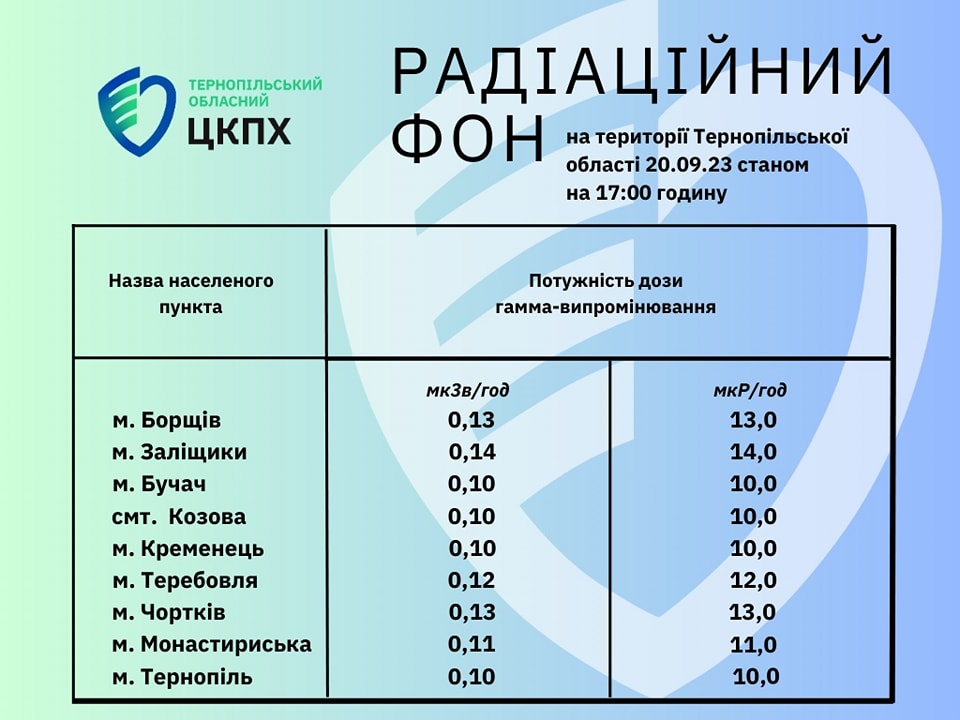 ТЕРНОПІЛЬСЬКИЙ ОБЛАСНИЙ ЦКПХ

РАДІАЦІЙНИЙ ФОН

на території Тернопільської області 20.09.23 станом на 17:00 годину

| Назва населеного пункта | Потужність дози гамма-випромінювання | |
|---|---|---|
| | мкЗв/год | мкР/год |
| м. Борщів | 0,13 | 13,0 |
| м. Заліщики | 0,14 | 14,0 |
| м. Бучач | 0,10 | 10,0 |
| смт. Козова | 0,10 | 10,0 |
| м. Кременець | 0,10 | 10,0 |
| м. Теребовля | 0,12 | 12,0 |
| м. Чортків | 0,13 | 13,0 |
| м. Монастириська | 0,11 | 11,0 |
| м. Тернопіль | 0,10 | 10,0 |